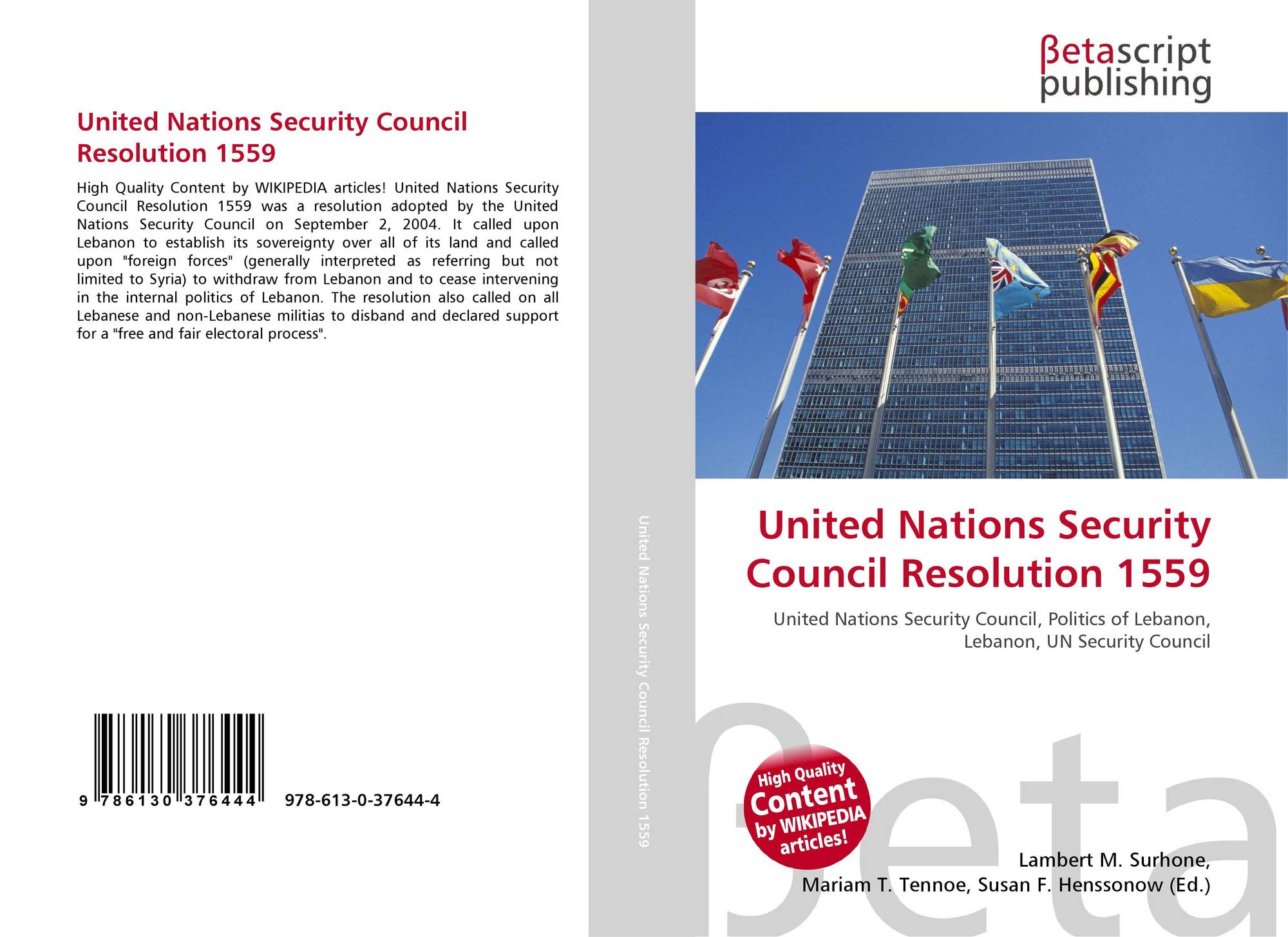 United Nations Security Council Resolution 1559

High Quality Content by WIKIPEDIA articles! United Nations Security Council Resolution 1559 was a resolution adopted by the United Nations Security Council on September 2, 2004. It called upon Lebanon to establish its sovereignty over all of its land and called upon "foreign forces" (generally interpreted as referring but not limited to Syria) to withdraw from Lebanon and to cease intervening in the internal politics of Lebanon. The resolution also called on all Lebanese and non-Lebanese militias to disband and declared support for a "free and fair electoral process".

9 786130 376444 978-613-0-37644-4

United Nations Security Council Resolution 1559

βetascript publishing

United Nations Security Council Resolution 1559

United Nations Security Council, Politics of Lebanon, Lebanon, UN Security Council

High Quality Content by WIKIPEDIA articles!

βeta

Lambert M. Surhone, Mariam T. Tennoe, Susan F. Henssonow (Ed.)